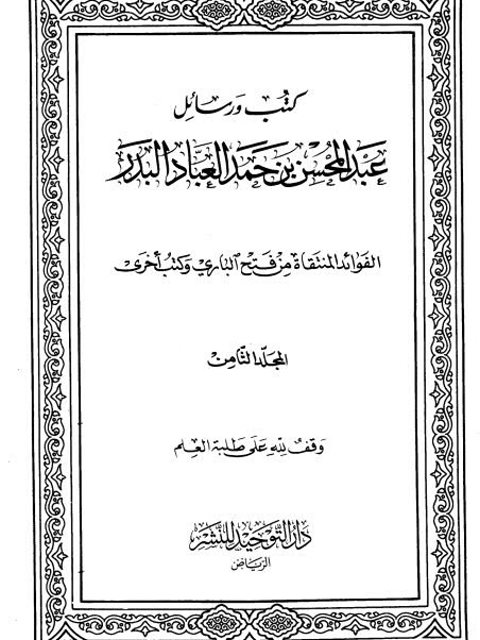 كتب ورسائل

عبد المحسن بن حمد العباد البدر

الفوائد المنتقاة من فتح الباري وكتب أخرى

المجلد الثامن

وقف لله على طلبة العلم

دار التوحيد للنشر
الرياض